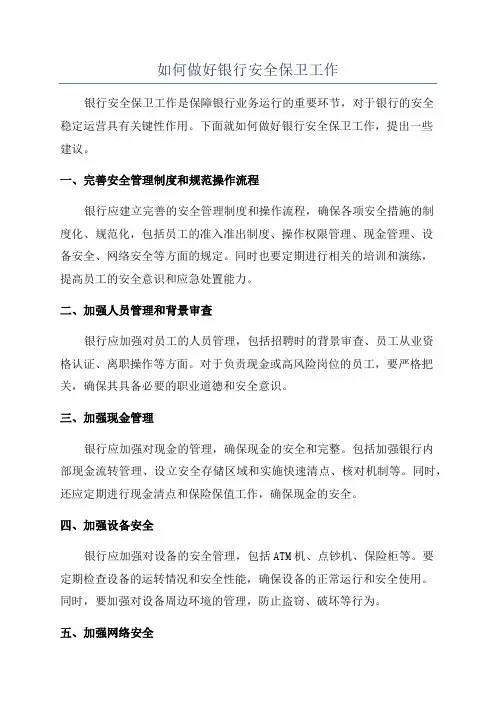 如何做好银行安全保卫工作

银行安全保卫工作是保障银行业务运行的重要环节，对于银行的安全稳定运营具有关键性作用。下面就如何做好银行安全保卫工作，提出一些建议。

一、完善安全管理制度和规范操作流程

银行应建立完善的安全管理制度和操作流程，确保各项安全措施的制度化、规范化，包括员工的准入准出制度、操作权限管理、现金管理、设备安全、网络安全等方面的规定。同时也要定期进行相关的培训和演练，提高员工的安全意识和应急处置能力。

二、加强人员管理和背景审查

银行应加强对员工的人员管理，包括招聘时的背景审查、员工从业资格认证、离职操作等方面。对于负责现金或高风险岗位的员工，要严格把关，确保其具备必要的职业道德和安全意识。

三、加强现金管理

银行应加强对现金的管理，确保现金的安全和完整。包括加强银行内部现金流转管理、设立安全存储区域和实施快速清点、核对机制等。同时，还应定期进行现金清点和保险保值工作，确保现金的安全。

四、加强设备安全

银行应加强对设备的安全管理，包括ATM机、点钞机、保险柜等。要定期检查设备的运转情况和安全性能，确保设备的正常运行和安全使用。同时，要加强对设备周边环境的管理，防止盗窃、破坏等行为。

五、加强网络安全